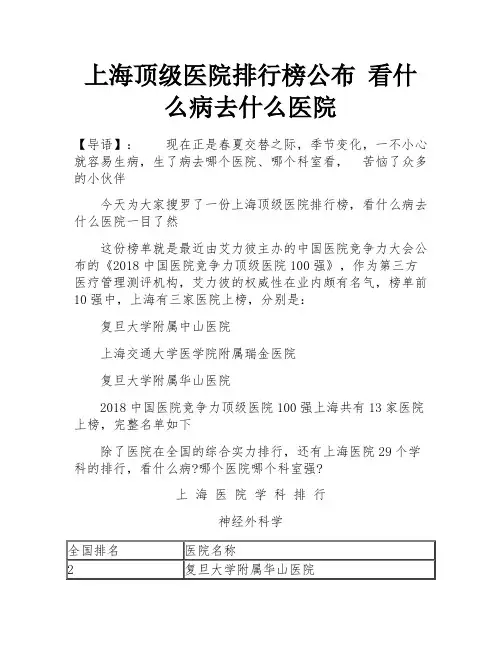 上海顶级医院排行榜公布 看什么病去什么医院

【导语】：　　现在正是春夏交替之际，季节变化，一不小心就容易生病，生了病去哪个医院、哪个科室看，　苦恼了众多的小伙伴

今天为大家搜罗了一份上海顶级医院排行榜，看什么病去什么医院一目了然

这份榜单就是最近由艾力彼主办的中国医院竞争力大会公布的《2018 中国医院竞争力顶级医院 100 强》，作为第三方医疗管理测评机构，艾力彼的权威性在业内颇有名气，榜单前 10 强中，上海有三家医院上榜，分别是：

复旦大学附属中山医院

上海交通大学医学院附属瑞金医院

复旦大学附属华山医院

2018 中国医院竞争力顶级医院 100 强上海共有 13 家医院上榜，完整名单如下

除了医院在全国的综合实力排行，还有上海医院 29 个学科的排行，看什么病?哪个医院哪个科室强?

上 海 医 院 学 科 排 行

神经外科学

| 全国排名 | 医院名称 |
|---|---|
| 2 | 复旦大学附属华山医院 |